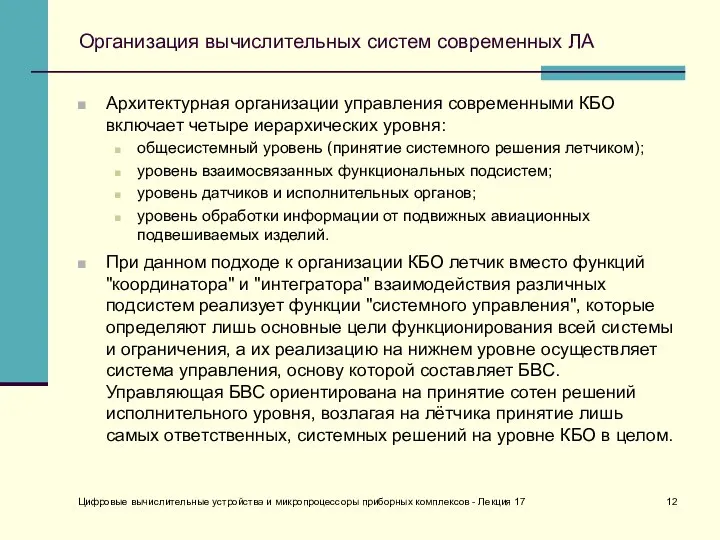 Организация вычислительных систем современных ЛА

Архитектурная организации управления современными КБО включает четыре иерархических уровня:

общесистемный уровень (принятие системного решения летчиком);

уровень взаимосвязанных функциональных подсистем;

уровень датчиков и исполнительных органов;

уровень обработки информации от подвижных авиационных подвешиваемых изделий.

При данном подходе к организации КБО летчик вместо функций "координатора" и "интегратора" взаимодействия различных подсистем реализует функции "системного управления", которые определяют лишь основные цели функционирования всей системы и ограничения, а их реализацию на нижнем уровне осуществляет система управления, основу которой составляет БВС. Управляющая БВС ориентирована на принятие сотен решений исполнительного уровня, возлагая на лётчика принятие лишь самых ответственных, системных решений на уровне КБО в целом.

Цифровые вычислительные устройства и микропроцессоры приборных комплексов - Лекция 17

12